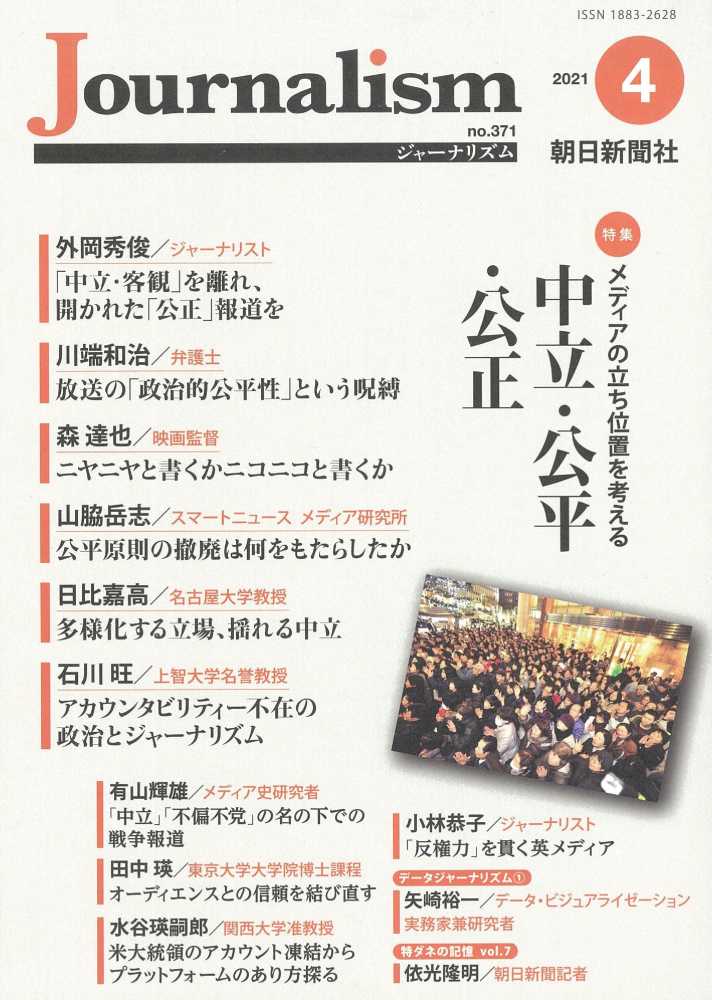 ISSN 1883-2628

Journalism

no.371
ジャーナリズム

2021 4

朝日新聞社

特集
メディアの立ち位置を考える
中立・公平・公正

外岡秀俊／ジャーナリスト
「中立・客観」を離れ、開かれた「公正」報道を

川端和治／弁護士
放送の「政治的公平性」という呪縛

森 達也／映画監督
ニヤニヤと書くかニコニコと書くか

山脇岳志／スマートニュース メディア研究所
公平原則の撤廃は何をもたらしたか

日比嘉高／名古屋大学教授
多様化する立場、揺れる中立

石川 旺／上智大学名誉教授
アカウンタビリティー不在の政治とジャーナリズム

有山輝雄／メディア史研究者
「中立」「不偏不党」の名の下での戦争報道

田中 瑛／東京大学大学院博士課程
オーディエンスとの信頼を結び直す

水谷瑛嗣郎／関西大学准教授
米大統領のアカウント凍結からプラットフォームのあり方探る

小林恭子／ジャーナリスト
「反権力」を貫く英メディア

データジャーナリズム①
矢崎裕一／データ・ビジュアライゼーション実務家兼研究者

特ダネの記憶 vol.7
依光隆明／朝日新聞記者